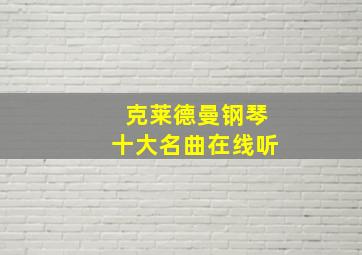 克莱德曼钢琴
十大名曲在线听